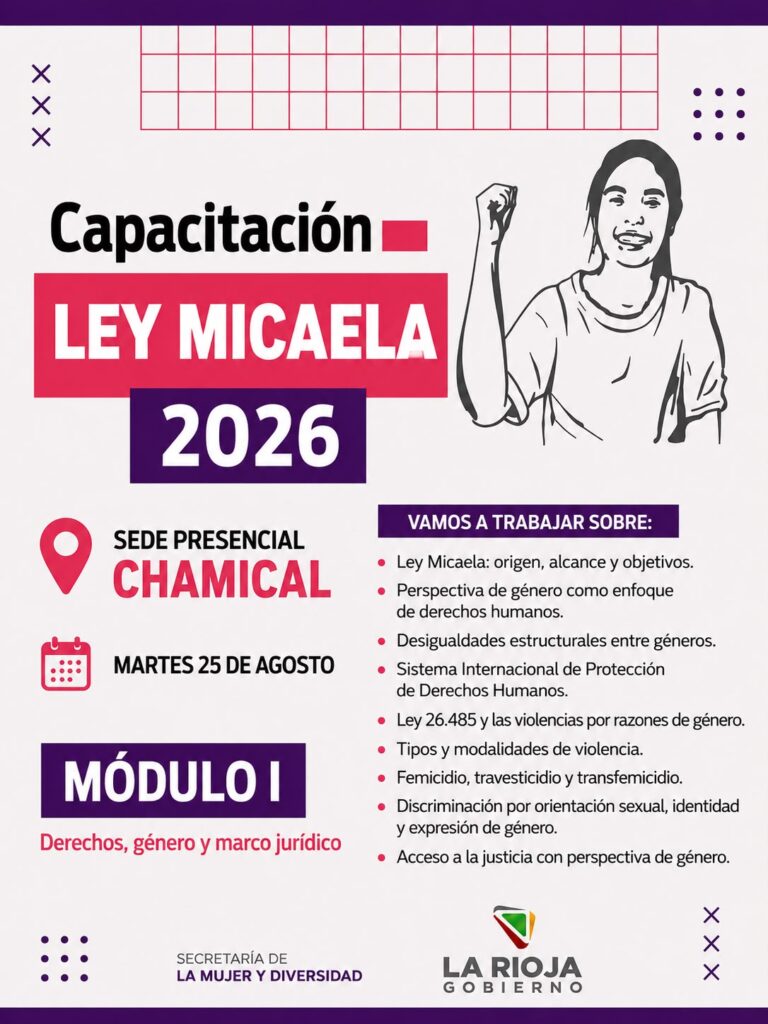 Capacitación

LEY MICAELA

2026

SEDE PRESENCIAL
CHAMICAL

MARTES 25 DE AGOSTO

MÓDULO I

Derechos, género y marco jurídico

VAMOS A TRABAJAR SOBRE:

- Ley Micaela: origen, alcance y objetivos.
- Perspectiva de género como enfoque de derechos humanos.
- Desigualdades estructurales entre géneros.
- Sistema Internacional de Protección de Derechos Humanos.
- Ley 26.485 y las violencias por razones de género.
- Tipos y modalidades de violencia.
- Femicidio, travesticidio y transfemicidio.
- Discriminación por orientación sexual, identidad y expresión de género.
- Acceso a la justicia con perspectiva de género.

SECRETARÍA DE
LA MUJER Y DIVERSIDAD

LA RIOJA
GOBIERNO